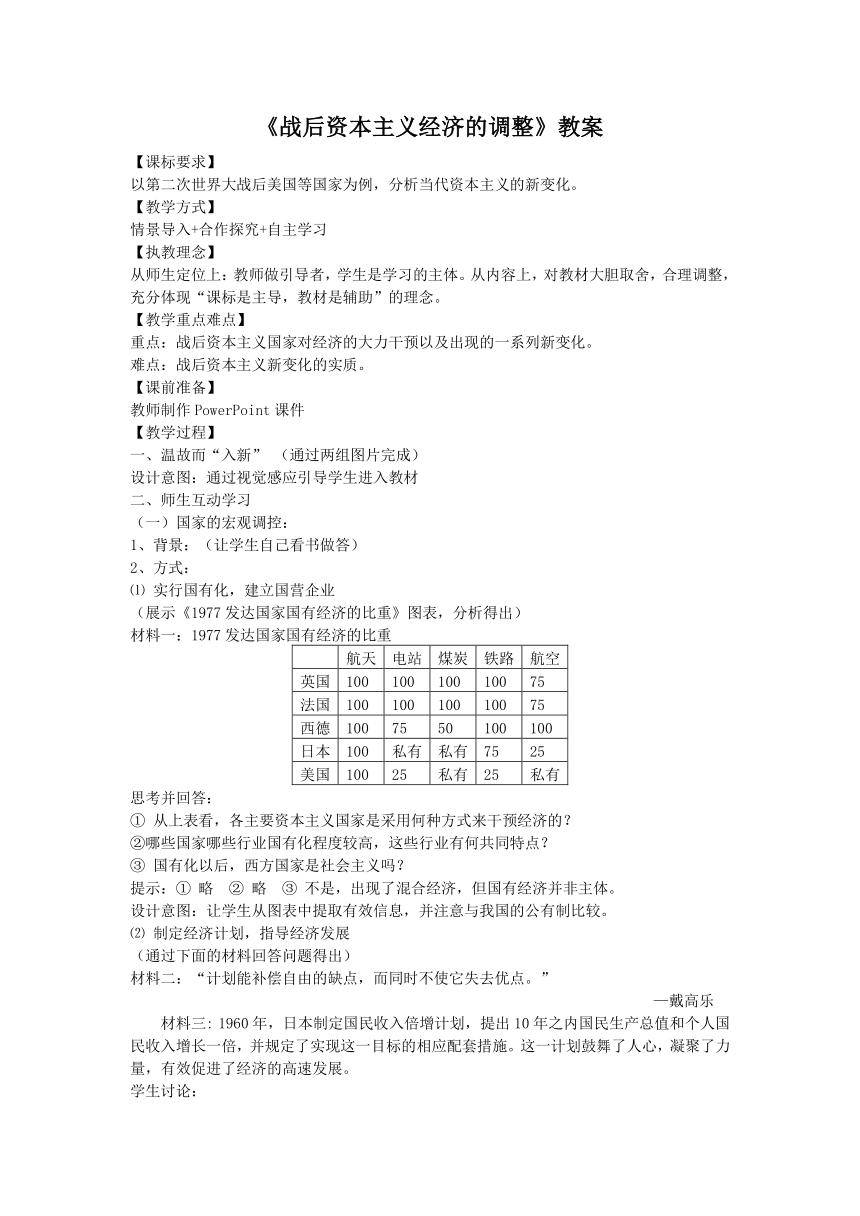 《战后资本主义经济的调整》教案

【课标要求】
以第二次世界大战后美国等国家为例，分析当代资本主义的新变化。
【教学方式】
情景导入+合作探究+自主学习
【执教理念】
从师生定位上：教师做引导者，学生是学习的主体。从内容上，对教材大胆取舍，合理调整，充分体现“课标是主导，教材是辅助”的理念。
【教学重点难点】
重点：战后资本主义国家对经济的大力干预以及出现的一系列新变化。
难点：战后资本主义新变化的实质。
【课前准备】
教师制作 PowerPoint 课件
【教学过程】
一、温故而“入新” （通过两组图片完成）
设计意图：通过视觉感应引导学生进入教材
二、师生互动学习
（一）国家的宏观调控：
1、背景：（让学生自己看书做答）
2、方式：
⑴ 实行国有化，建立国营企业
（展示《1977 发达国家国有经济的比重》图表，分析得出）
材料一：1977 发达国家国有经济的比重

| | 航天 | 电站 | 煤炭 | 铁路 | 航空 |
|---|---|---|---|---|---|
| 英国 | 100 | 100 | 100 | 100 | 75 |
| 法国 | 100 | 100 | 100 | 100 | 75 |
| 西德 | 100 | 75 | 50 | 100 | 100 |
| 日本 | 100 | 私有 | 私有 | 75 | 25 |
| 美国 | 100 | 25 | 私有 | 25 | 私有 |

思考并回答：
① 从上表看，各主要资本主义国家是采用何种方式来干预经济的？
②哪些国家哪些行业国有化程度较高，这些行业有何共同特点？
③ 国有化以后，西方国家是社会主义吗？
提示：① 略 ② 略 ③ 不是，出现了混合经济，但国有经济并非主体。
设计意图：让学生从图表中提取有效信息，并注意与我国的公有制比较。
⑵ 制定经济计划，指导经济发展
（通过下面的材料回答问题得出）
材料二：“计划能补偿自由的缺点，而同时不使它失去优点。”
—戴高乐
材料三: 1960 年，日本制定国民收入倍增计划，提出 10 年之内国民生产总值和个人国民收入增长一倍，并规定了实现这一目标的相应配套措施。这一计划鼓舞了人心，凝聚了力量，有效促进了经济的高速发展。
学生讨论：